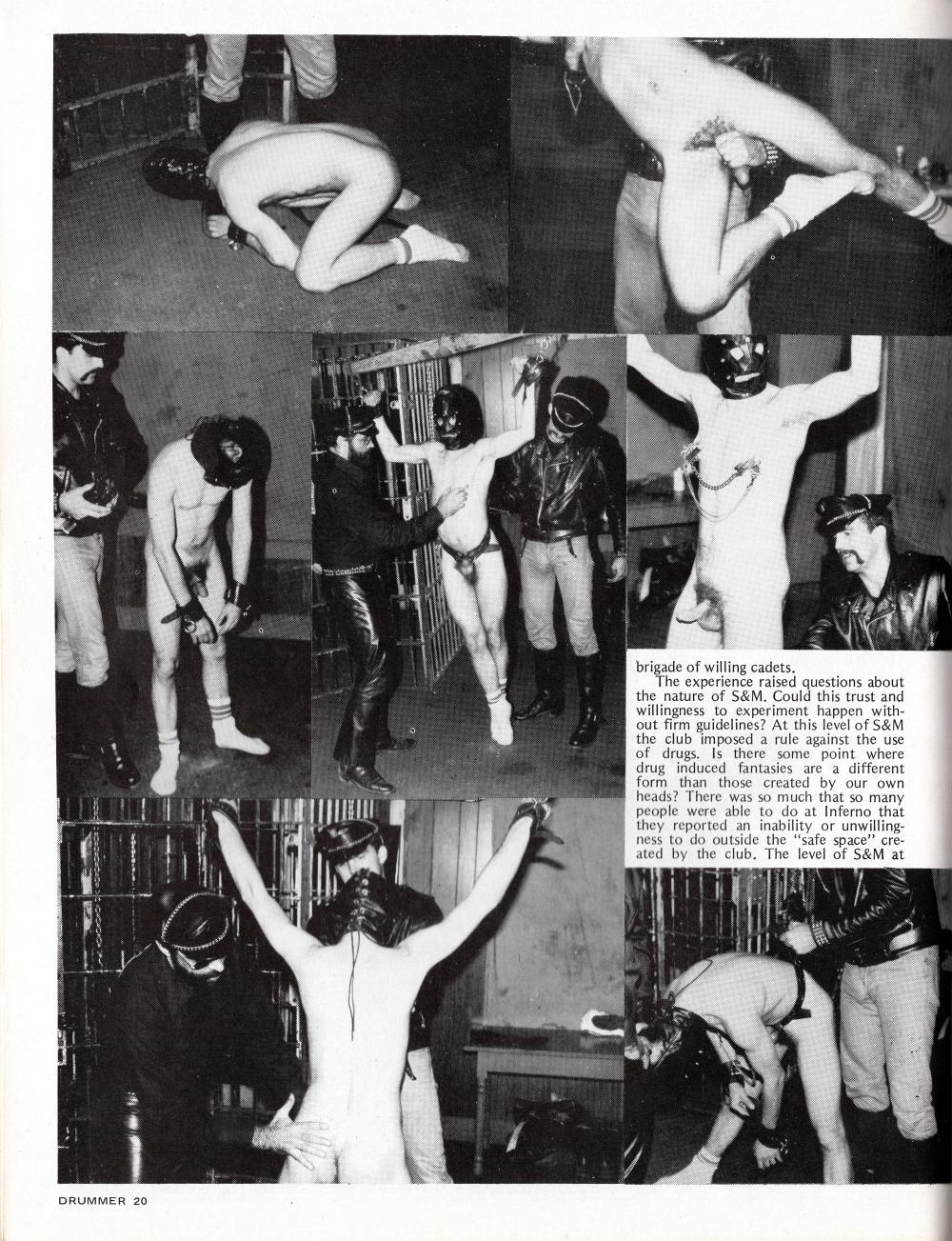 brigade of willing cadets.

The experience raised questions about the nature of S&M. Could this trust and willingness to experiment happen without firm guidelines? At this level of S&M the club imposed a rule against the use of drugs. Is there some point where drug induced fantasies are a different form than those created by our own heads? There was so much that so many people were able to do at Inferno that they reported an inability or unwillingness to do outside the "safe space" created by the club. The level of S&M at

DRUMMER 20